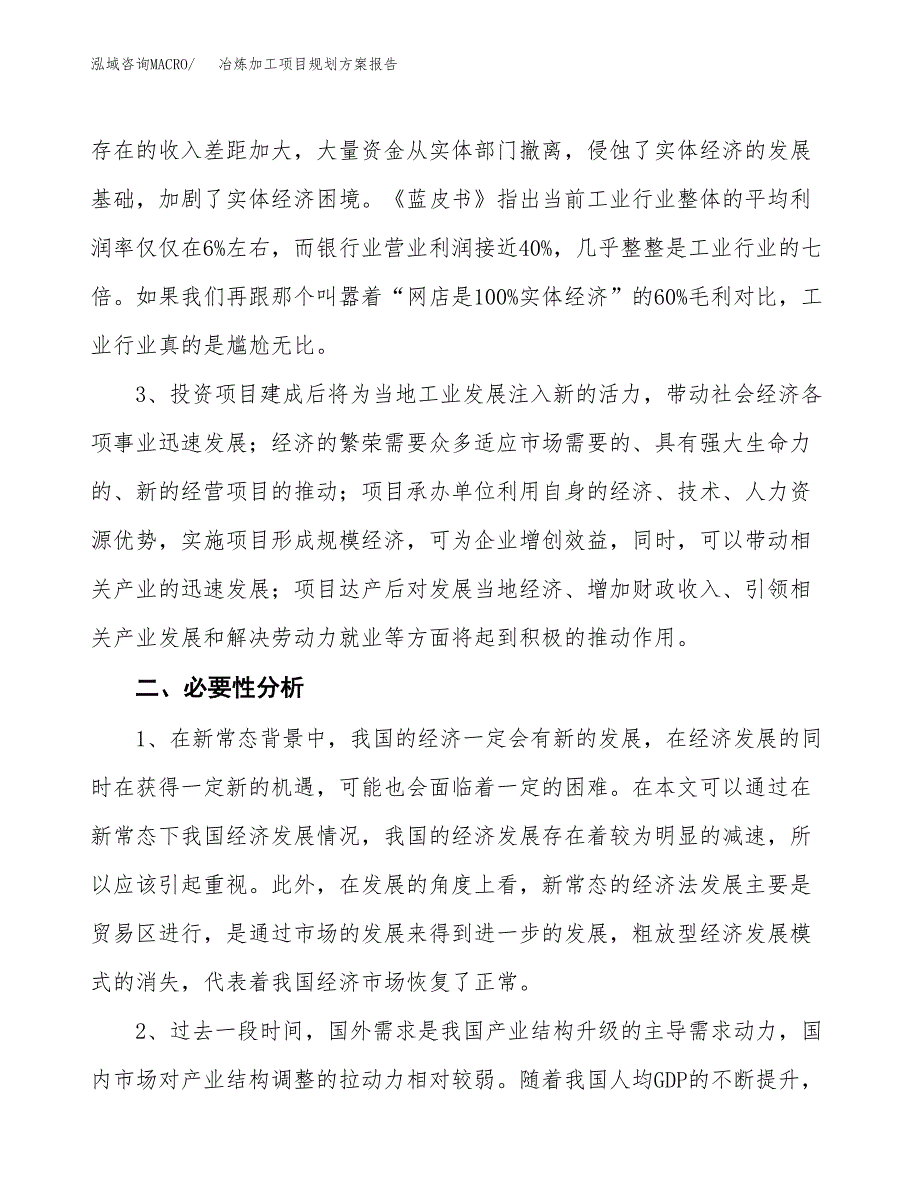 泓域咨询MACRO/　冶炼加工项目规划方案报告

存在的收入差距加大，大量资金从实体部门撤离，侵蚀了实体经济的发展基础，加剧了实体经济困境。《蓝皮书》指出当前工业行业整体的平均利润率仅仅在6%左右，而银行业营业利润接近40%，几乎整整是工业行业的七倍。如果我们再跟那个叫嚣着“网店是100%实体经济”的60%毛利对比，工业行业真的是尴尬无比。

3、投资项目建成后将为当地工业发展注入新的活力，带动社会经济各项事业迅速发展；经济的繁荣需要众多适应市场需要的、具有强大生命力的、新的经营项目的推动；项目承办单位利用自身的经济、技术、人力资源优势，实施项目形成规模经济，可为企业增创效益，同时，可以带动相关产业的迅速发展；项目达产后对发展当地经济、增加财政收入、引领相关产业发展和解决劳动力就业等方面将起到积极的推动作用。

二、必要性分析

1、在新常态背景中，我国的经济一定会有新的发展，在经济发展的同时在获得一定新的机遇，可能也会面临着一定的困难。在本文可以通过在新常态下我国经济发展情况，我国的经济发展存在着较为明显的减速，所以应该引起重视。此外，在发展的角度上看，新常态的经济法发展主要是贸易区进行，是通过市场的发展来得到进一步的发展，粗放型经济发展模式的消失，代表着我国经济市场恢复了正常。

2、过去一段时间，国外需求是我国产业结构升级的主导需求动力，国内市场对产业结构调整的拉动力相对较弱。随着我国人均GDP的不断提升，